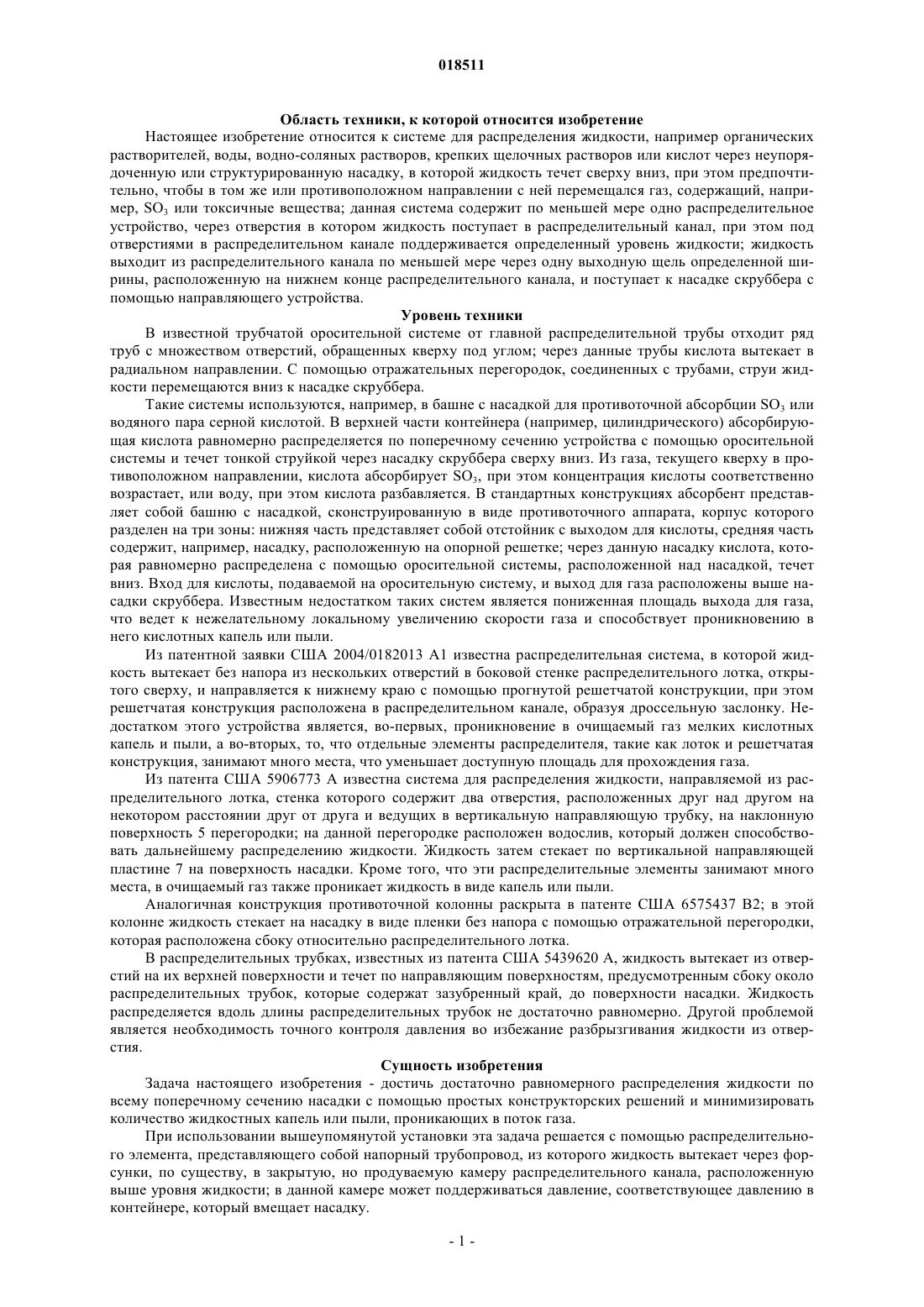 018511

Область техники, к которой относится изобретение

Настоящее изобретение относится к системе для распределения жидкости, например органических растворителей, воды, водно-соляных растворов, крепких щелочных растворов или кислот через неупорядоченную или структурированную насадку, в которой жидкость течет сверху вниз, при этом предпочтительно, чтобы в том же или противоположном направлении с ней перемещался газ, содержащий, например, $SO_3$ или токсичные вещества; данная система содержит по меньшей мере одно распределительное устройство, через отверстия в котором жидкость поступает в распределительный канал, при этом под отверстиями в распределительном канале поддерживается определенный уровень жидкости; жидкость выходит из распределительного канала по меньшей мере через одну выходную щель определенной ширины, расположенную на нижнем конце распределительного канала, и поступает к насадке скруббера с помощью направляющего устройства.

Уровень техники

В известной трубчатой оросительной системе от главной распределительной трубы отходит ряд труб с множеством отверстий, обращенных кверху под углом; через данные трубы кислота вытекает в радиальном направлении. С помощью отражательных перегородок, соединенных с трубами, струи жидкости перемещаются вниз к насадке скруббера.

Такие системы используются, например, в башне с насадкой для противоточной абсорбции $SO_3$ или водяного пара серной кислотой. В верхней части контейнера (например, цилиндрического) абсорбирующая кислота равномерно распределяется по поперечному сечению устройства с помощью оросительной системы и течет тонкой струйкой через насадку скруббера сверху вниз. Из газа, текущего кверху в противоположном направлении, кислота абсорбирует $SO_3$, при этом концентрация кислоты соответственно возрастает, или воду, при этом кислота разбавляется. В стандартных конструкциях абсорбент представляет собой башню с насадкой, сконструированную в виде противоточного аппарата, корпус которого разделен на три зоны: нижняя часть представляет собой отстойник с выходом для кислоты, средняя часть содержит, например, насадку, расположенную на опорной решетке; через данную насадку кислота, которая равномерно распределена с помощью оросительной системы, расположенной над насадкой, течет вниз. Вход для кислоты, подаваемой на оросительную систему, и выход для газа расположены выше насадки скруббера. Известным недостатком таких систем является пониженная площадь выхода для газа, что ведет к нежелательному локальному увеличению скорости газа и способствует проникновению в него кислотных капель или пыли.

Из патентной заявки США 2004/0182013 A1 известна распределительная система, в которой жидкость вытекает без напора из нескольких отверстий в боковой стенке распределительного лотка, открытого сверху, и направляется к нижнему краю с помощью прогнутой решетчатой конструкции, при этом решетчатая конструкция расположена в распределительном канале, образуя дроссельную заслонку. Недостатком этого устройства является, во-первых, проникновение в очищаемый газ мелких кислотных капель и пыли, а во-вторых, то, что отдельные элементы распределителя, такие как лоток и решетчатая конструкция, занимают много места, что уменьшает доступную площадь для прохождения газа.

Из патента США 5906773 A известна система для распределения жидкости, направляемой из распределительного лотка, стенка которого содержит два отверстия, расположенных друг над другом на некотором расстоянии друг от друга и ведущих в вертикальную направляющую трубку, на наклонную поверхность 5 перегородки; на данной перегородке расположен водослив, который должен способствовать дальнейшему распределению жидкости. Жидкость затем стекает по вертикальной направляющей пластине 7 на поверхность насадки. Кроме того, что эти распределительные элементы занимают много места, в очищаемый газ также проникает жидкость в виде капель или пыли.

Аналогичная конструкция противоточной колонны раскрыта в патенте США 6575437 B2; в этой колонне жидкость стекает на насадку в виде пленки без напора с помощью отражательной перегородки, которая расположена сбоку относительно распределительного лотка.

В распределительных трубках, известных из патента США 5439620 A, жидкость вытекает из отверстий на их верхней поверхности и течет по направляющим поверхностям, предусмотренным сбоку около распределительных трубок, которые содержат зазубренный край, до поверхности насадки. Жидкость распределяется вдоль длины распределительных трубок не достаточно равномерно. Другой проблемой является необходимость точного контроля давления во избежание разбрызгивания жидкости из отверстия.

Сущность изобретения

Задача настоящего изобретения - достичь достаточно равномерного распределения жидкости по всему поперечному сечению насадки с помощью простых конструкторских решений и минимизировать количество жидкостных капель или пыли, проникающих в поток газа.

При использовании вышеупомянутой установки эта задача решается с помощью распределительного элемента, представляющего собой напорный трубопровод, из которого жидкость вытекает через форсунки, по существу, в закрытую, но продуваемую камеру распределительного канала, расположенную выше уровня жидкости; в данной камере может поддерживаться давление, соответствующее давлению в контейнере, который вмещает насадку.

- 1 -